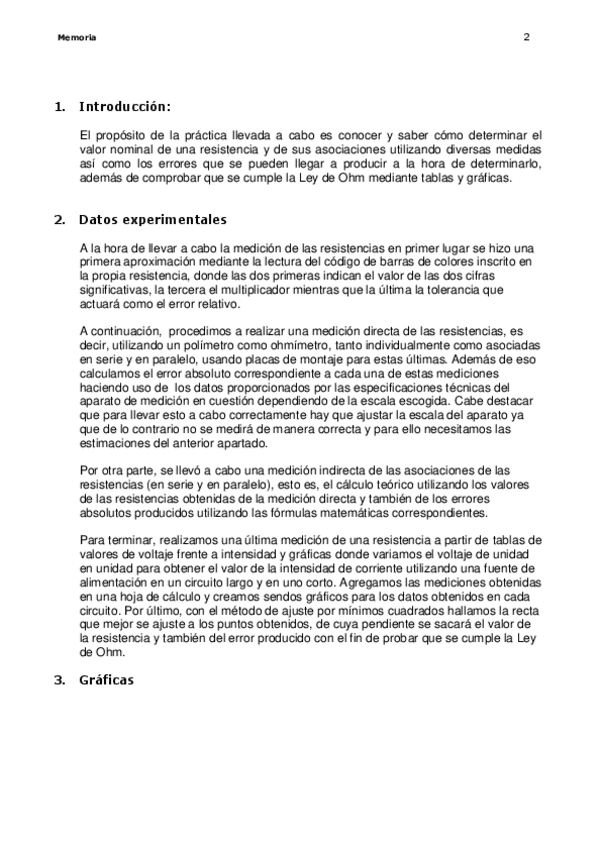 Memoria 2

1. Introducción:

El propósito de la práctica llevada a cabo es conocer y saber cómo determinar el valor nominal de una resistencia y de sus asociaciones utilizando diversas medidas así como los errores que se pueden llegar a producir a la hora de determinarlo, además de comprobar que se cumple la Ley de Ohm mediante tablas y gráficas.

2. Datos experimentales

A la hora de llevar a cabo la medición de las resistencias en primer lugar se hizo una primera aproximación mediante la lectura del código de barras de colores inscrito en la propia resistencia, donde las dos primeras indican el valor de las dos cifras significativas, la tercera el multiplicador mientras que la última la tolerancia que actuará como el error relativo.

A continuación, procedimos a realizar una medición directa de las resistencias, es decir, utilizando un polímetro como ohmímetro, tanto individualmente como asociadas en serie y en paralelo, usando placas de montaje para estas últimas. Además de eso calculamos el error absoluto correspondiente a cada una de estas mediciones haciendo uso de los datos proporcionados por las especificaciones técnicas del aparato de medición en cuestión dependiendo de la escala escogida. Cabe destacar que para llevar esto a cabo correctamente hay que ajustar la escala del aparato ya que de lo contrario no se medirá de manera correcta y para ello necesitamos las estimaciones del anterior apartado.

Por otra parte, se llevó a cabo una medición indirecta de las asociaciones de las resistencias (en serie y en paralelo), esto es, el cálculo teórico utilizando los valores de las resistencias obtenidas de la medición directa y también de los errores absolutos producidos utilizando las fórmulas matemáticas correspondientes.

Para terminar, realizamos una última medición de una resistencia a partir de tablas de valores de voltaje frente a intensidad y gráficas donde variamos el voltaje de unidad en unidad para obtener el valor de la intensidad de corriente utilizando una fuente de alimentación en un circuito largo y en uno corto. Agregamos las mediciones obtenidas en una hoja de cálculo y creamos sendos gráficos para los datos obtenidos en cada circuito. Por último, con el método de ajuste por mínimos cuadrados hallamos la recta que mejor se ajuste a los puntos obtenidos, de cuya pendiente se sacará el valor de la resistencia y también del error producido con el fin de probar que se cumple la Ley de Ohm.

3. Gráficas